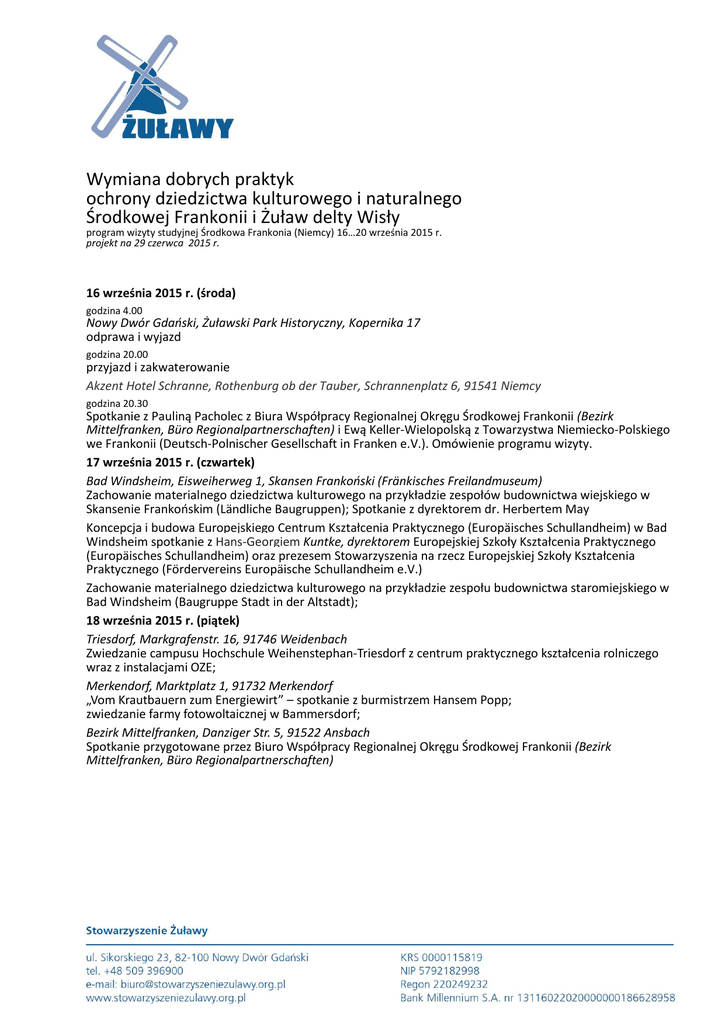 ŻUŁAWY

Wymiana dobrych praktyk
ochrony dziedzictwa kulturowego i naturalnego
Środkowej Frankonii i Żuław delty Wisły
program wizyty studyjnej Środkowa Frankonia (Niemcy) 16…20 września 2015 r.
projekt na 29 czerwca 2015 r.

16 września 2015 r. (środa)

godzina 4.00
Nowy Dwór Gdański, Żuławski Park Historyczny, Kopernika 17
odprawa i wyjazd

godzina 20.00
przyjazd i zakwaterowanie

Akzent Hotel Schranne, Rothenburg ob der Tauber, Schrannenplatz 6, 91541 Niemcy

godzina 20.30
Spotkanie z Pauliną Pacholec z Biura Współpracy Regionalnej Okręgu Środkowej Frankonii (Bezirk Mittelfranken, Büro Regionalpartnerschaften) i Ewą Keller-Wielopolską z Towarzystwa Niemiecko-Polskiego we Frankonii (Deutsch-Polnischer Gesellschaft in Franken e.V.). Omówienie programu wizyty.

17 września 2015 r. (czwartek)

Bad Windsheim, Eisweiherweg 1, Skansen Frankoński (Fränkisches Freilandmuseum)
Zachowanie materialnego dziedzictwa kulturowego na przykładzie zespołów budownictwa wiejskiego w Skansenie Frankońskim (Ländliche Baugruppen); Spotkanie z dyrektorem dr. Herbertem May

Koncepcja i budowa Europejskiego Centrum Kształcenia Praktycznego (Europäisches Schullandheim) w Bad Windsheim spotkanie z Hans-Georgiem Kuntke, dyrektorem Europejskiej Szkoły Kształcenia Praktycznego (Europäisches Schullandheim) oraz prezesem Stowarzyszenia na rzecz Europejskiej Szkoły Kształcenia Praktycznego (Fördervereins Europäische Schullandheim e.V.)

Zachowanie materialnego dziedzictwa kulturowego na przykładzie zespołu budownictwa staromiejskiego w Bad Windsheim (Baugruppe Stadt in der Altstadt);

18 września 2015 r. (piątek)

Triesdorf, Markgrafenstr. 16, 91746 Weidenbach
Zwiedzanie campusu Hochschule Weihenstephan-Triesdorf z centrum praktycznego kształcenia rolniczego wraz z instalacjami OZE;

Merkendorf, Marktplatz 1, 91732 Merkendorf
„Vom Krautbauern zum Energiewirt" – spotkanie z burmistrzem Hansem Popp;
zwiedzanie farmy fotowoltaicznej w Bammersdorf;

Bezirk Mittelfranken, Danziger Str. 5, 91522 Ansbach
Spotkanie przygotowane przez Biuro Współpracy Regionalnej Okręgu Środkowej Frankonii (Bezirk Mittelfranken, Büro Regionalpartnerschaften)

Stowarzyszenie Żuławy

ul. Sikorskiego 23, 82-100 Nowy Dwór Gdański
tel. +48 509 396900
e-mail: biuro@stowarzyszeniezulawy.org.pl
www.stowarzyszeniezulawy.org.pl

KRS 0000115819
NIP 5792182998
Regon 220249232
Bank Millennium S.A. nr 13116022020000000186628958